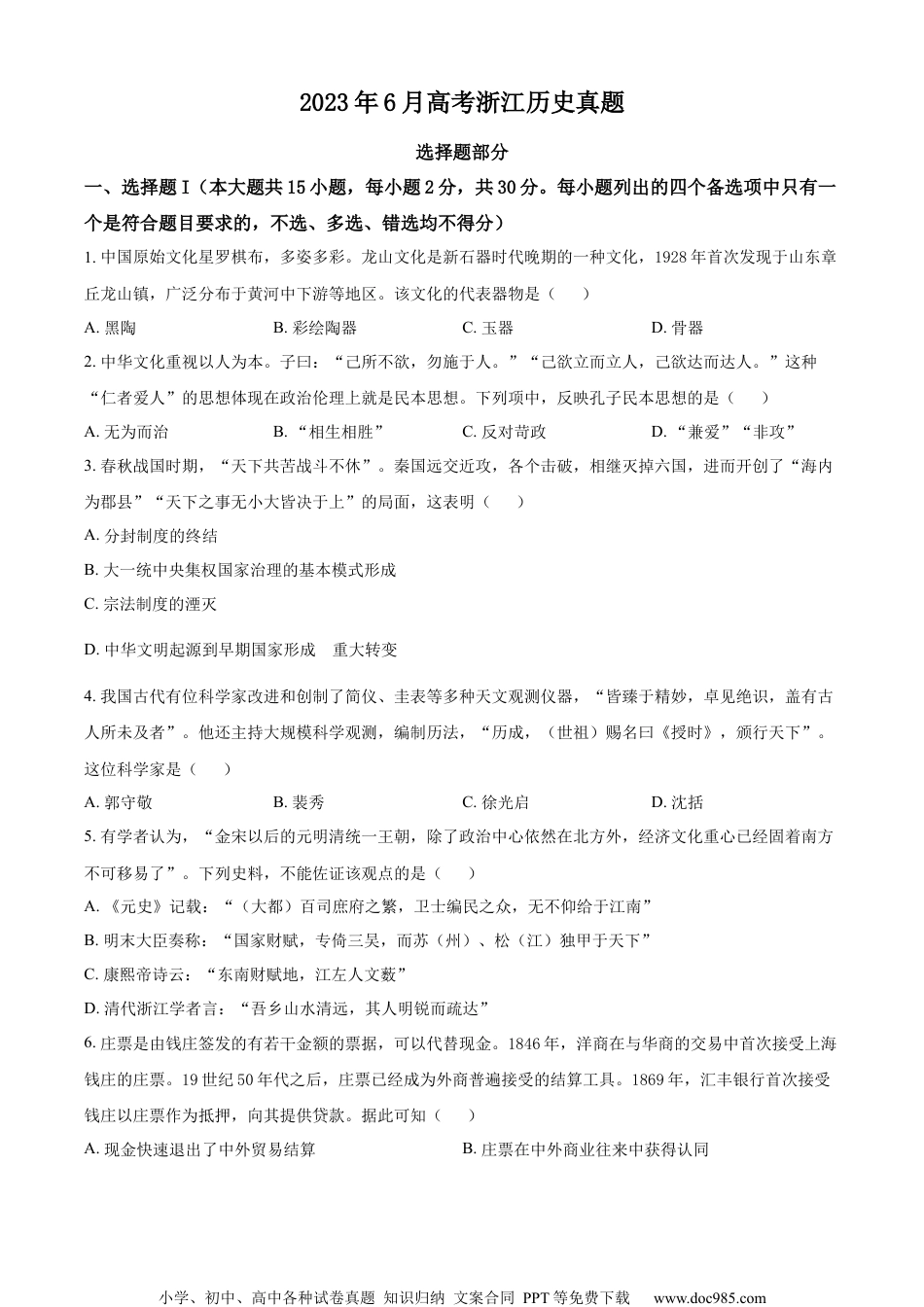 2023年6月高考浙江历史真题

选择题部分

一、选择题Ⅰ（本大题共15小题，每小题2分，共30分。每小题列出的四个备选项中只有一个是符合题目要求的，不选、多选、错选均不得分）

1. 中国原始文化星罗棋布，多姿多彩。龙山文化是新石器时代晚期的一种文化，1928年首次发现于山东章丘龙山镇，广泛分布于黄河中下游等地区。该文化的代表器物是（　　）

A. 黑陶　　B. 彩绘陶器　　C. 玉器　　D. 骨器

2. 中华文化重视以人为本。子曰：“己所不欲，勿施于人。”“己欲立而立人，己欲达而达人。”这种“仁者爱人”的思想体现在政治伦理上就是民本思想。下列项中，反映孔子民本思想的是（　　）

A. 无为而治　　B. “相生相胜”　　C. 反对苛政　　D. “兼爱”“非攻”

3. 春秋战国时期，“天下共苦战斗不休”。秦国远交近攻，各个击破，相继灭掉六国，进而开创了“海内为郡县”“天下之事无小大皆决于上”的局面，这表明（　　）

A. 分封制度的终结

B. 大一统中央集权国家治理的基本模式形成

C. 宗法制度的湮灭

D. 中华文明起源到早期国家形成　重大转变

4. 我国古代有位科学家改进和创制了简仪、圭表等多种天文观测仪器，“皆臻于精妙，卓见绝识，盖有古人所未及者”。他还主持大规模科学观测，编制历法，“历成，（世祖）赐名曰《授时》，颁行天下”。这位科学家是（　　）

A. 郭守敬　　B. 裴秀　　C. 徐光启　　D. 沈括

5. 有学者认为，“金宋以后的元明清统一王朝，除了政治中心依然在北方外，经济文化重心已经固着南方不可移易了”。下列史料，不能佐证该观点的是（　　）

A. 《元史》记载：“（大都）百司庶府之繁，卫士编民之众，无不仰给于江南”

B. 明末大臣奏称：“国家财赋，专倚三吴，而苏（州）、松（江）独甲于天下”

C. 康熙帝诗云：“东南财赋地，江左人文薮”

D. 清代浙江学者言：“吾乡山水清远，其人明锐而疏达”

6. 庄票是由钱庄签发的有若干金额的票据，可以代替现金。1846年，洋商在与华商的交易中首次接受上海钱庄的庄票。19世纪50年代之后，庄票已经成为外商普遍接受的结算工具。1869年，汇丰银行首次接受钱庄以庄票作为抵押，向其提供贷款。据此可知（　　）

A. 现金快速退出了中外贸易结算　　B. 庄票在中外商业往来中获得认同

小学、初中、高中各种试卷真题 知识归纳 文案合同 PPT等免费下载　www.doc985.com